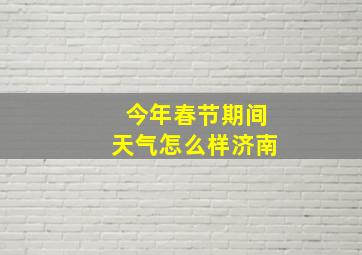 今年春节期间
天气怎么样济南